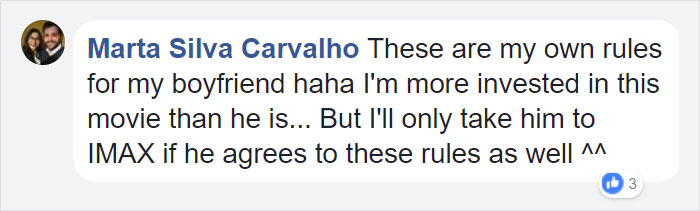 Marta Silva Carvalho These are my own rules for my boyfriend haha I'm more invested in this movie than he is... But I'll only take him to IMAX if he agrees to these rules as well ^^

3